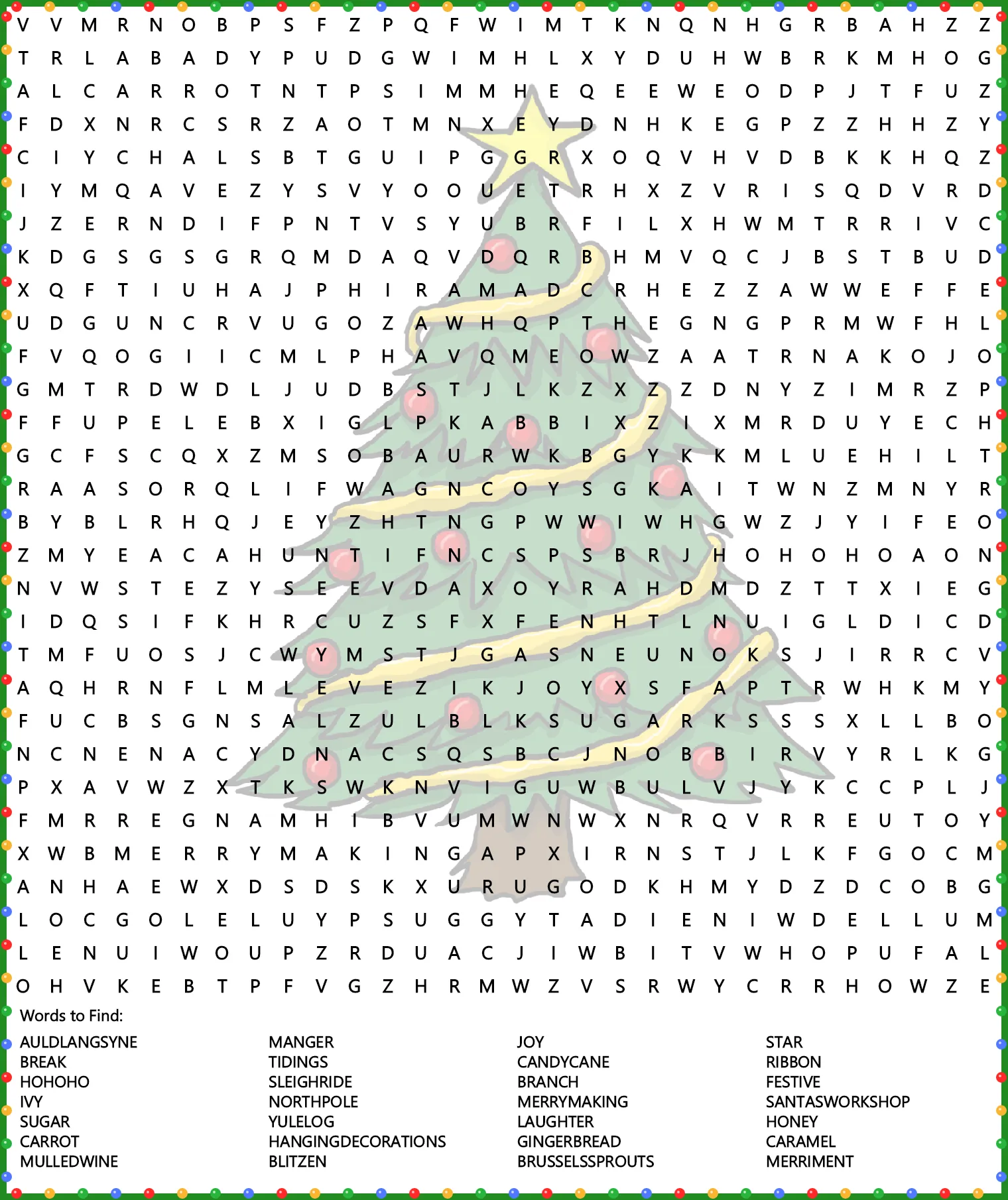 V V M R N O B P S F Z P Q F W I M T K N Q N H G R B A H Z Z
T R L A B A D Y P U D G W I M H L X Y D U H W B R K M H O G
A L C A R R O T N T P S I M M H E Q E E W E O D P J T F U Z
F D X N R C S R Z A O T M N X E Y D N H K E G P Z Z H H Z Y
C I Y C H A L S B T G U I P G G R X O Q V H V D B K K H Q Z
I Y M Q A V E Z Y S V Y O O U E T R H X Z V R I S Q D V R D
J Z E R N D I F P N T V S Y U B R F I L X H W M T R R I V C
K D G S G S G R Q M D A Q V D Q R B H M V Q C J B S T B U D
X Q F T I U H A J P H I R A M A D C R H E Z Z A W W E F F E
U D G U N C R V U G O Z A W H Q P T H E G N G P R M W F H L
F V Q O G I I C M L P H A V Q M E O W Z A A T R N A K O J O
G M T R D W D L J U D B S T J L K Z X Z Z D N Y Z I M R Z P
F F U P E L E B X I G L P K A B B I X Z I X M R D U Y E C H
G C F S C Q X Z M S O B A U R W K B G Y K K M L U E H I L T
R A A S O R Q L I F W A G N C O Y S G K A I T W N Z M N Y R
B Y B L R H Q J E Y Z H T N G P W W I W H G W Z J Y I F E O
Z M Y E A C A H U N T I F N C S P S B R J H O H O H O A O N
N V W S T E Z Y S E E V D A X O Y R A H D M D Z T T X I E G
I D Q S I F K H R C U Z S F X F E N H T L N U I G L D I C D
T M F U O S J C W Y M S T J G A S N E U N O K S J I R R C V
A Q H R N F L M L E V E Z I K J O Y X S F A P T R W H K M Y
F U C B S G N S A L Z U L B L K S U G A R K S S S X L L B O
N C N E N A C Y D N A C S Q S B C J N O B B I R V Y R L K G
P X A V W Z X T K S W K N V I G U W B U L V J Y K C C P L J
F M R R E G N A M H I B V U M W N W X N R Q V R R E U T O Y
X W B M E R R Y M A K I N G A P X I R N S T J L K F G O C M
A N H A E W X D S D S K X U R U G O D K H M Y D Z D C O B G
L O C G O L E L U Y P S U G G Y T A D I E N I W D E L L U M
L E N U I W O U P Z R D U A C J I W B I T V W H O P U F A L
O H V K E B T P F V G Z H R M W Z V S R W Y C R R H O W Z E

Words to Find:

AULDLANGSYNE
BREAK
HOHOHO
IVY
SUGAR
CARROT
MULLEDWINE

MANGER
TIDINGS
SLEIGHRIDE
NORTHPOLE
YULELOG
HANGINGDECORATIONS
BLITZEN

JOY
CANDYCANE
BRANCH
MERRYMAKING
LAUGHTER
GINGERBREAD
BRUSSELSSPROUTS

STAR
RIBBON
FESTIVE
SANTASWORKSHOP
HONEY
CARAMEL
MERRIMENT